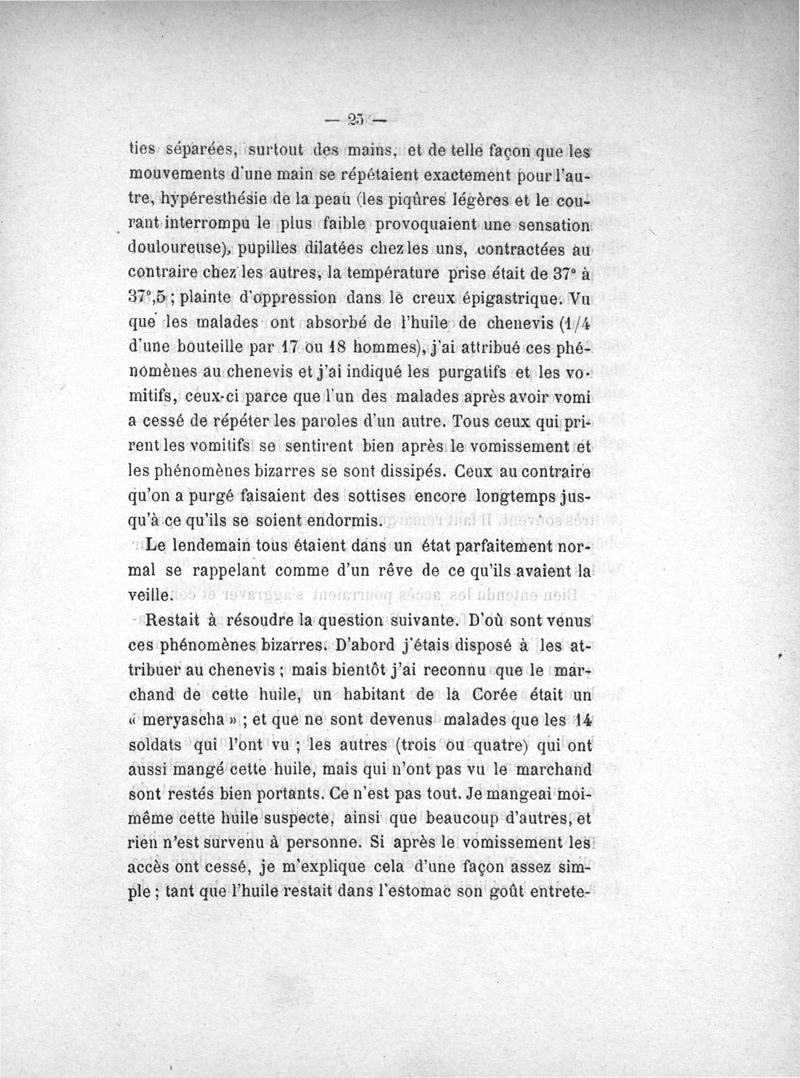 — 25 —

ties séparées, surtout des mains, et de telle façon que les mouvements d'une main se répétaient exactement pour l'autre, hypéresthésie de la peau (les piqûres légères et le courant interrompu le plus faible provoquaient une sensation douloureuse), pupilles dilatées chez les uns, contractées au contraire chez les autres, la température prise était de 37° à 37°,5 ; plainte d'oppression dans le creux épigastrique. Vu que les malades ont absorbé de l'huile de chenevis (1/4 d'une bouteille par 17 ou 18 hommes), j'ai attribué ces phénomènes au chenevis et j'ai indiqué les purgatifs et les vomitifs, ceux-ci parce que l'un des malades après avoir vomi a cessé de répéter les paroles d'un autre. Tous ceux qui prirent les vomitifs se sentirent bien après le vomissement et les phénomènes bizarres se sont dissipés. Ceux au contraire qu'on a purgé faisaient des sottises encore longtemps jusqu'à ce qu'ils se soient endormis.

Le lendemain tous étaient dans un état parfaitement normal se rappelant comme d'un rêve de ce qu'ils avaient la veille.

Restait à résoudre la question suivante. D'où sont venus ces phénomènes bizarres. D'abord j'étais disposé à les attribuer au chenevis ; mais bientôt j'ai reconnu que le marchand de cette huile, un habitant de la Corée était un « meryascha » ; et que ne sont devenus malades que les 14 soldats qui l'ont vu ; les autres (trois ou quatre) qui ont aussi mangé cette huile, mais qui n'ont pas vu le marchand sont restés bien portants. Ce n'est pas tout. Je mangeai moi-même cette huile suspecte, ainsi que beaucoup d'autres, et rien n'est survenu à personne. Si après le vomissement les accès ont cessé, je m'explique cela d'une façon assez simple ; tant que l'huile restait dans l'estomac son goût entrete-